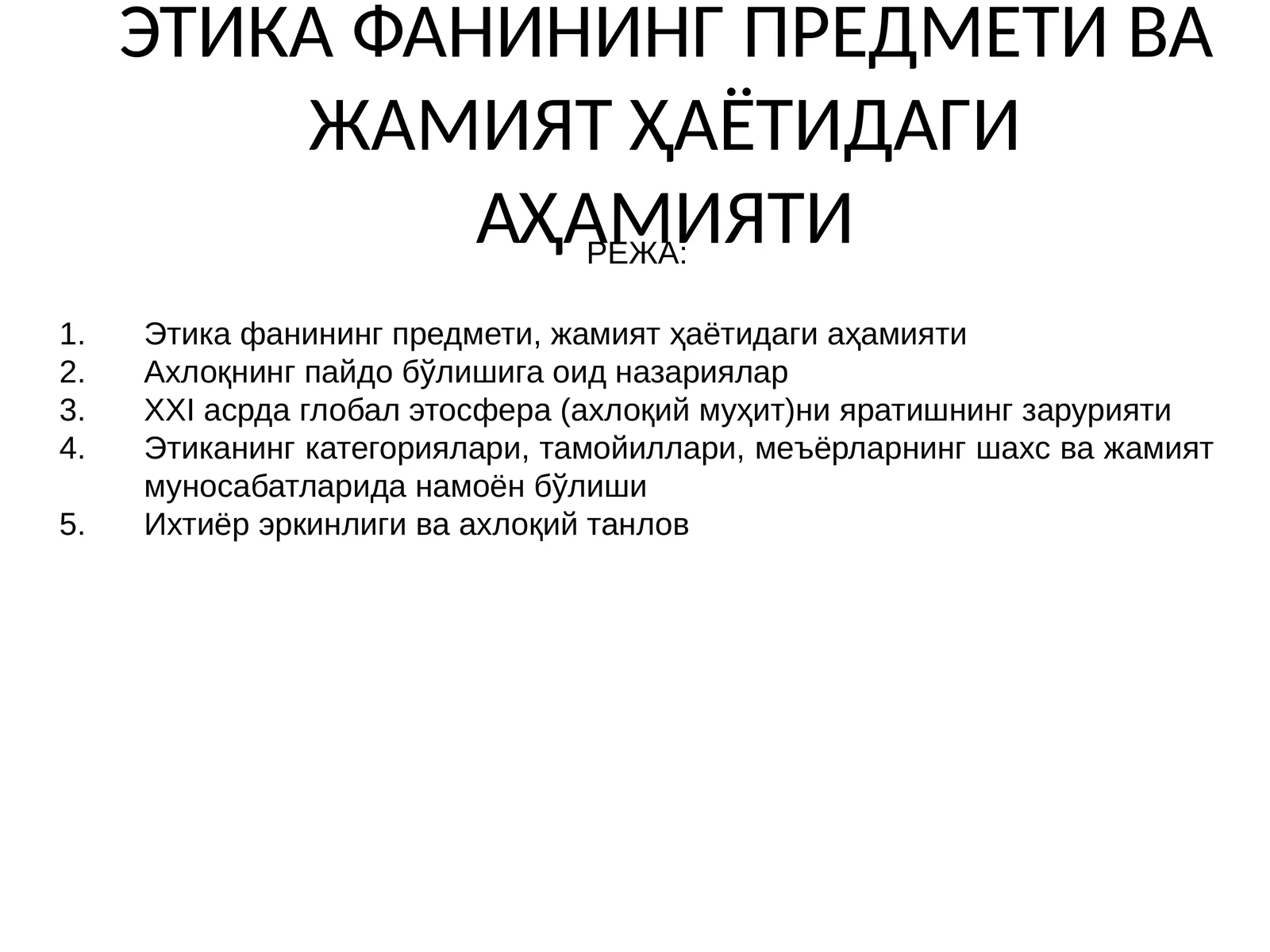 ЭТИКА ФАНИНИНГ ПРЕДМЕТИ ВА ЖАМИЯТ ҲАЁТИДАГИ АҲАМИЯТИ

РЕЖА:

1. Этика фанининг предмети, жамият ҳаётидаги аҳамияти
2. Ахлоқнинг пайдо бўлишига оид назариялар
3. XXI асрда глобал этосфера (ахлоқий муҳит)ни яратишнинг зарурияти
4. Этиканинг категориялари, тамойиллари, меъёрларнинг шахс ва жамият муносабатларида намоён бўлиши
5. Ихтиёр эркинлиги ва ахлоқий танлов